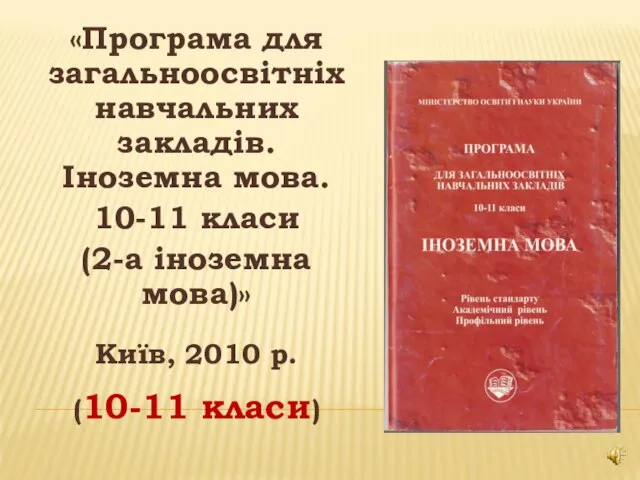 «Програма для загальноосвітніх навчальних закладів. Іноземна мова. 10-11 класи (2-а іноземна мова)»

Київ, 2010 р.

(10-11 класи)

МІНІСТЕРСТВО ОСВІТИ І НАУКИ УКРАЇНИ

ПРОГРАМА

ДЛЯ ЗАГАЛЬНООСВІТНІХ НАВЧАЛЬНИХ ЗАКЛАДІВ

10-11 класи

ІНОЗЕМНА МОВА

Рівень стандарту
Академічний рівень
Профільний рівень